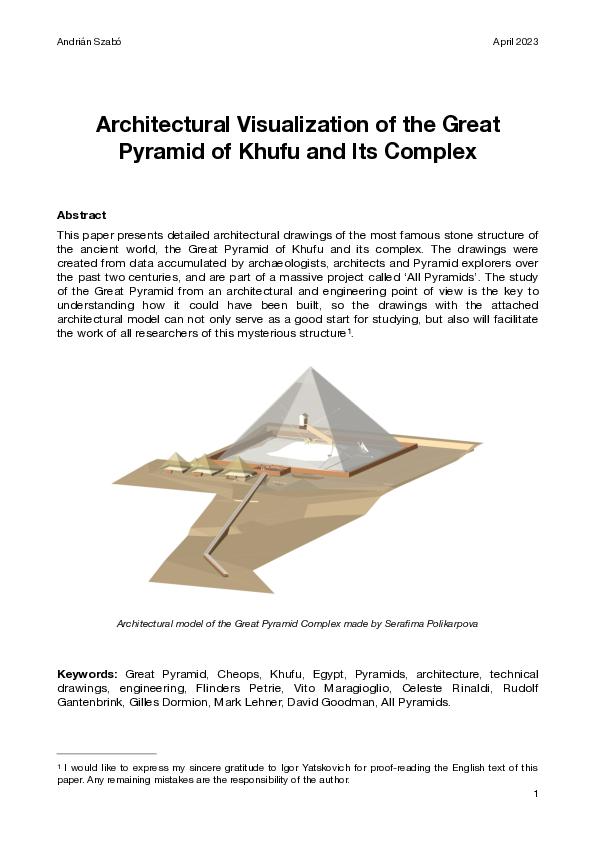 Andrián Szabó

April 2023

Architectural Visualization of the Great Pyramid of Khufu and Its Complex

Abstract

This paper presents detailed architectural drawings of the most famous stone structure of the ancient world, the Great Pyramid of Khufu and its complex. The drawings were created from data accumulated by archaeologists, architects and Pyramid explorers over the past two centuries, and are part of a massive project called 'All Pyramids'. The study of the Great Pyramid from an architectural and engineering point of view is the key to understanding how it could have been built, so the drawings with the attached architectural model can not only serve as a good start for studying, but also will facilitate the work of all researchers of this mysterious structure$^1$.

Architectural model of the Great Pyramid Complex made by Serafima Polikarpova

Keywords: Great Pyramid, Cheops, Khufu, Egypt, Pyramids, architecture, technical drawings, engineering, Flinders Petrie, Vito Maragioglio, Celeste Rinaldi, Rudolf Gantenbrink, Gilles Dormion, Mark Lehner, David Goodman, All Pyramids.

$^1$ I would like to express my sincere gratitude to Igor Yatskovich for proof-reading the English text of this paper. Any remaining mistakes are the responsibility of the author.

1